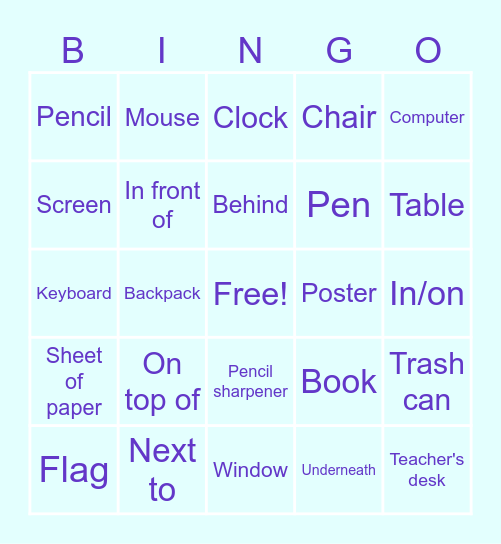 | B | I | N | G | O |
|---|---|---|---|---|
| Pencil | Mouse | Clock | Chair | Computer |
| Screen | In front of | Behind | Pen | Table |
| Keyboard | Backpack | Free! | Poster | In/on |
| Sheet of paper | On top of | Pencil sharpener | Book | Trash can |
| Flag | Next to | Window | Underneath | Teacher's desk |